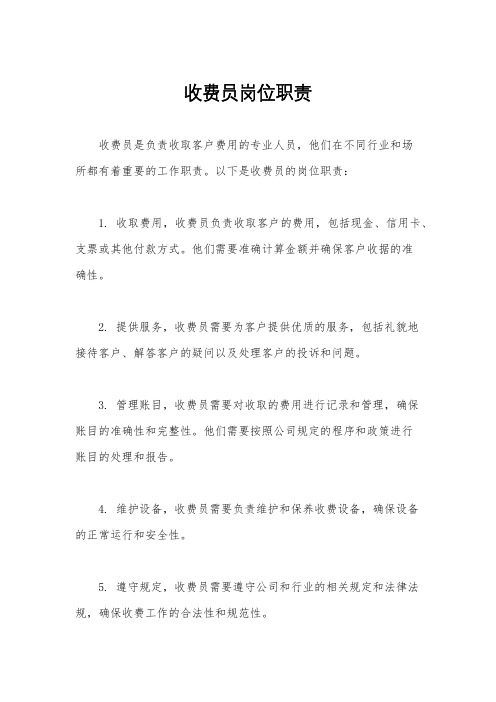 收费员岗位职责

收费员是负责收取客户费用的专业人员，他们在不同行业和场所都有着重要的工作职责。以下是收费员的岗位职责：

1. 收取费用，收费员负责收取客户的费用，包括现金、信用卡、支票或其他付款方式。他们需要准确计算金额并确保客户收据的准确性。

2. 提供服务，收费员需要为客户提供优质的服务，包括礼貌地接待客户、解答客户的疑问以及处理客户的投诉和问题。

3. 管理账目，收费员需要对收取的费用进行记录和管理，确保账目的准确性和完整性。他们需要按照公司规定的程序和政策进行账目的处理和报告。

4. 维护设备，收费员需要负责维护和保养收费设备，确保设备的正常运行和安全性。

5. 遵守规定，收费员需要遵守公司和行业的相关规定和法律法规，确保收费工作的合法性和规范性。